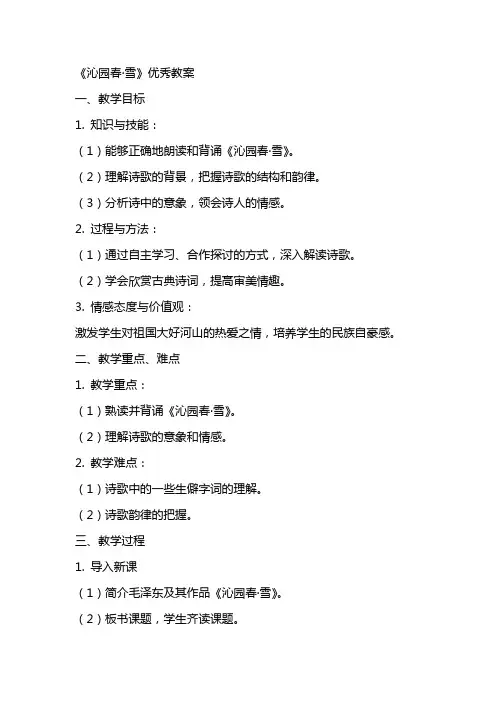 《沁园春·雪》优秀教案

一、教学目标

1. 知识与技能：

（1）能够正确地朗读和背诵《沁园春·雪》。

（2）理解诗歌的背景，把握诗歌的结构和韵律。

（3）分析诗中的意象，领会诗人的情感。

2. 过程与方法：

（1）通过自主学习、合作探讨的方式，深入解读诗歌。

（2）学会欣赏古典诗词，提高审美情趣。

3. 情感态度与价值观：

激发学生对祖国大好河山的热爱之情，培养学生的民族自豪感。

二、教学重点、难点

1. 教学重点：

（1）熟读并背诵《沁园春·雪》。

（2）理解诗歌的意象和情感。

2. 教学难点：

（1）诗歌中的一些生僻字词的理解。

（2）诗歌韵律的把握。

三、教学过程

1. 导入新课

（1）简介毛泽东及其作品《沁园春·雪》。

（2）板书课题，学生齐读课题。